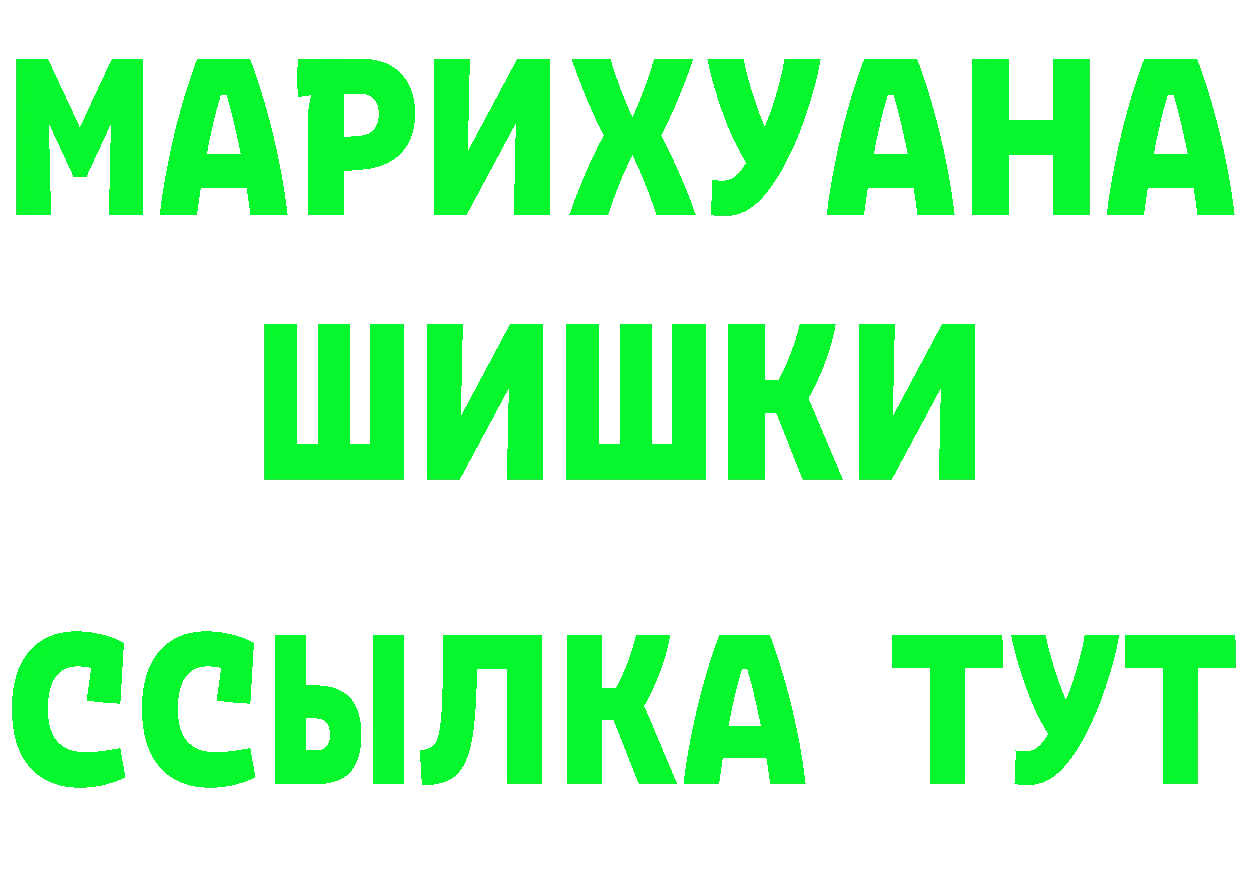 МАРИХУАНА
ШИШКИ
ССЫЛКА ТУТ